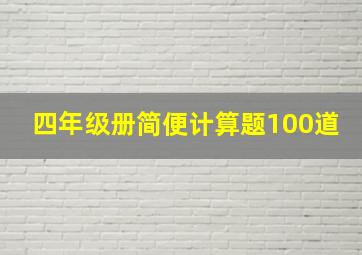 四年级册简便计算题100道